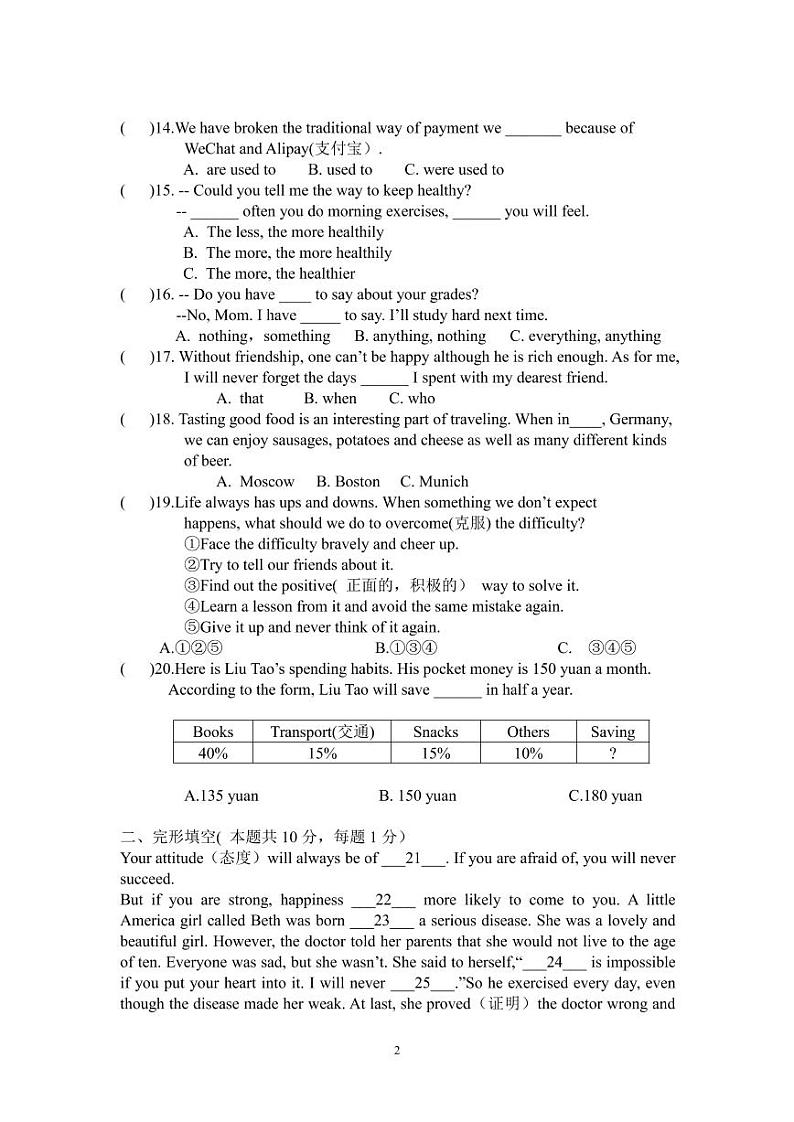 (　)14.We have broken the traditional way of payment we _______ because of WeChat and Alipay(支付宝）.
A. are used to　　B. used to　　C. were used to
(　)15. -- Could you tell me the way to keep healthy?
-- ______ often you do morning exercises, ______ you will feel.
A. The less, the more healthily
B. The more, the more healthily
C. The more, the healthier
(　)16. -- Do you have ____ to say about your grades?
--No, Mom. I have _____ to say. I'll study hard next time.
A. nothing，something　B. anything, nothing　C. everything, anything
(　)17. Without friendship, one can't be happy although he is rich enough. As for me, I will never forget the days ______ I spent with my dearest friend.
A. that　　B. when　　C. who
(　)18. Tasting good food is an interesting part of traveling. When in____, Germany, we can enjoy sausages, potatoes and cheese as well as many different kinds of beer.
A. Moscow　B. Boston　C. Munich
(　)19.Life always has ups and downs. When something we don't expect happens, what should we do to overcome(克服) the difficulty?
①Face the difficulty bravely and cheer up.
②Try to tell our friends about it.
③Find out the positive( 正面的，积极的） way to solve it.
④Learn a lesson from it and avoid the same mistake again.
⑤Give it up and never think of it again.
A.①②⑤　　　　B.①③④　　　　C. ③④⑤
(　)20.Here is Liu Tao's spending habits. His pocket money is 150 yuan a month. According to the form, Liu Tao will save ______ in half a year.

| Books | Transport(交通) | Snacks | Others | Saving |
|---|---|---|---|---|
| 40% | 15% | 15% | 10% | ? |

A.135 yuan　　　B. 150 yuan　　　C.180 yuan

二、完形填空( 本题共 10 分，每题 1 分）
Your attitude（态度）will always be of ___21___. If you are afraid of, you will never succeed.
But if you are strong, happiness ___22___ more likely to come to you. A little America girl called Beth was born ___23___ a serious disease. She was a lovely and beautiful girl. However, the doctor told her parents that she would not live to the age of ten. Everyone was sad, but she wasn't. She said to herself,"___24___ is impossible if you put your heart into it. I will never ___25___."So he exercised every day, even though the disease made her weak. At last, she proved（证明）the doctor wrong and

2